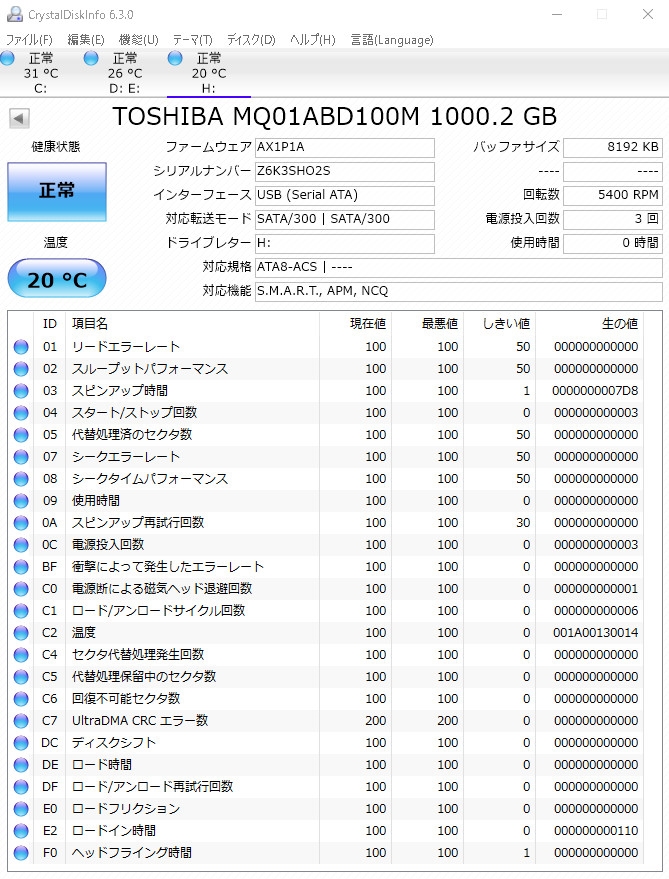 CrystalDiskInfo 6.3.0

ファイル(F) 編集(E) 機能(U) テーマ(T) ディスク(D) ヘルプ(H) 言語(Language)

正常 31 °C C:
正常 26 °C D: E:
正常 20 °C H:

TOSHIBA MQ01ABD100M 1000.2 GB

健康状態
正常
温度
20 °C

ファームウェア AX1P1A
シリアルナンバー Z6K3SHO2S
インターフェース USB (Serial ATA)
対応転送モード SATA/300 | SATA/300
ドライブレター H:
対応規格 ATA8-ACS | ----
対応機能 S.M.A.R.T., APM, NCQ

バッファサイズ 8192 KB
---- ----
回転数 5400 RPM
電源投入回数 3 回
使用時間 0 時間

| ID | 項目名 | 現在値 | 最悪値 | しきい値 | 生の値 |
|---|---|---|---|---|---|
| 01 | リードエラーレート | 100 | 100 | 50 | 000000000000 |
| 02 | スループットパフォーマンス | 100 | 100 | 50 | 000000000000 |
| 03 | スピンアップ時間 | 100 | 100 | 1 | 0000000007D8 |
| 04 | スタート/ストップ回数 | 100 | 100 | 0 | 000000000003 |
| 05 | 代替処理済のセクタ数 | 100 | 100 | 50 | 000000000000 |
| 07 | シークエラーレート | 100 | 100 | 50 | 000000000000 |
| 08 | シークタイムパフォーマンス | 100 | 100 | 50 | 000000000000 |
| 09 | 使用時間 | 100 | 100 | 0 | 000000000000 |
| 0A | スピンアップ再試行回数 | 100 | 100 | 30 | 000000000000 |
| 0C | 電源投入回数 | 100 | 100 | 0 | 000000000003 |
| BF | 衝撃によって発生したエラーレート | 100 | 100 | 0 | 000000000000 |
| C0 | 電源断による磁気ヘッド退避回数 | 100 | 100 | 0 | 000000000001 |
| C1 | ロード/アンロードサイクル回数 | 100 | 100 | 0 | 000000000006 |
| C2 | 温度 | 100 | 100 | 0 | 001A00130014 |
| C4 | セクタ代替処理発生回数 | 100 | 100 | 0 | 000000000000 |
| C5 | 代替処理保留中のセクタ数 | 100 | 100 | 0 | 000000000000 |
| C6 | 回復不可能セクタ数 | 100 | 100 | 0 | 000000000000 |
| C7 | UltraDMA CRC エラー数 | 200 | 200 | 0 | 000000000000 |
| DC | ディスクシフト | 100 | 100 | 0 | 000000000000 |
| DE | ロード時間 | 100 | 100 | 0 | 000000000000 |
| DF | ロード/アンロード再試行回数 | 100 | 100 | 0 | 000000000000 |
| E0 | ロードフリクション | 100 | 100 | 0 | 000000000000 |
| E2 | ロードイン時間 | 100 | 100 | 0 | 000000000110 |
| F0 | ヘッドフライング時間 | 100 | 100 | 1 | 000000000000 |